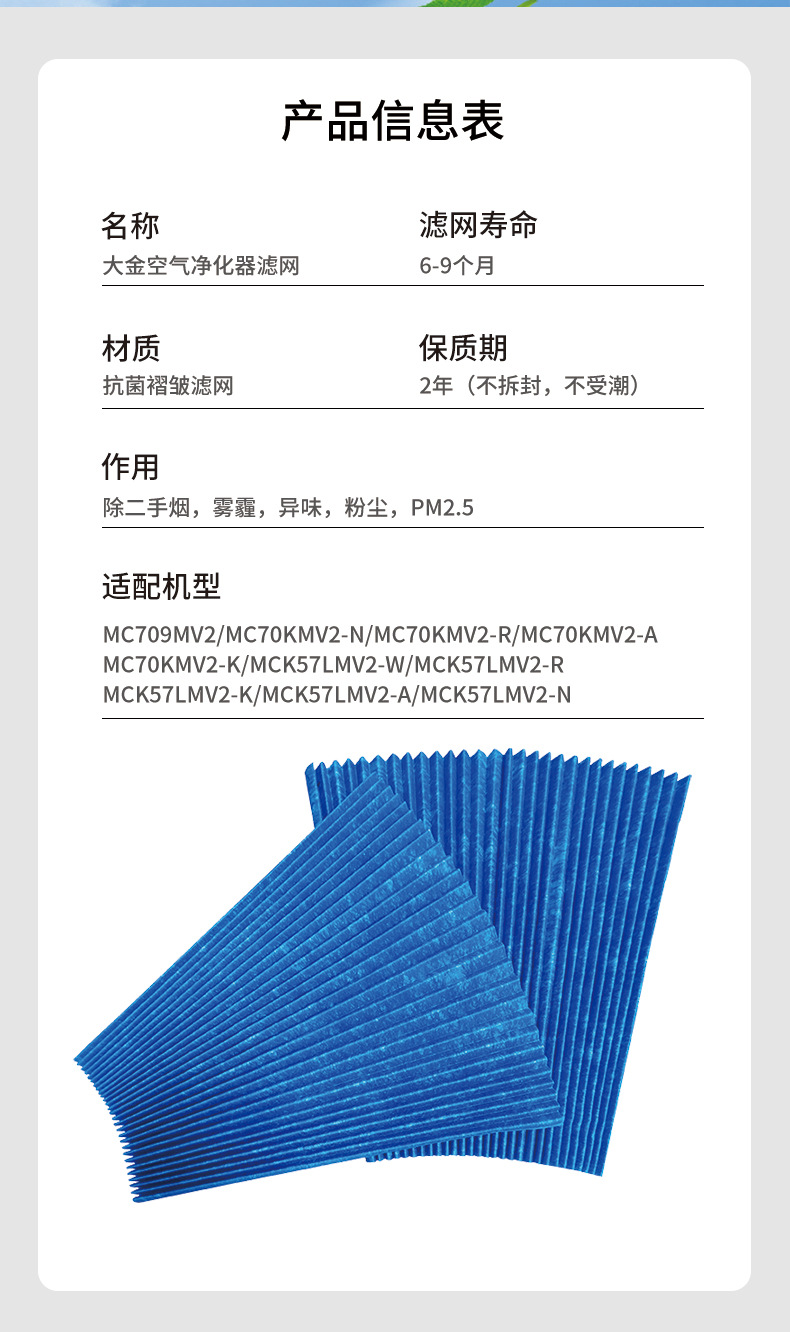 产品信息表

名称
大金空气净化器滤网

滤网寿命
6-9个月

材质
抗菌褶皱滤网

保质期
2年（不拆封，不受潮）

作用
除二手烟，雾霾，异味，粉尘，PM2.5

适配机型
MC709MV2/MC70KMV2-N/MC70KMV2-R/MC70KMV2-A
MC70KMV2-K/MCK57LMV2-W/MCK57LMV2-R
MCK57LMV2-K/MCK57LMV2-A/MCK57LMV2-N